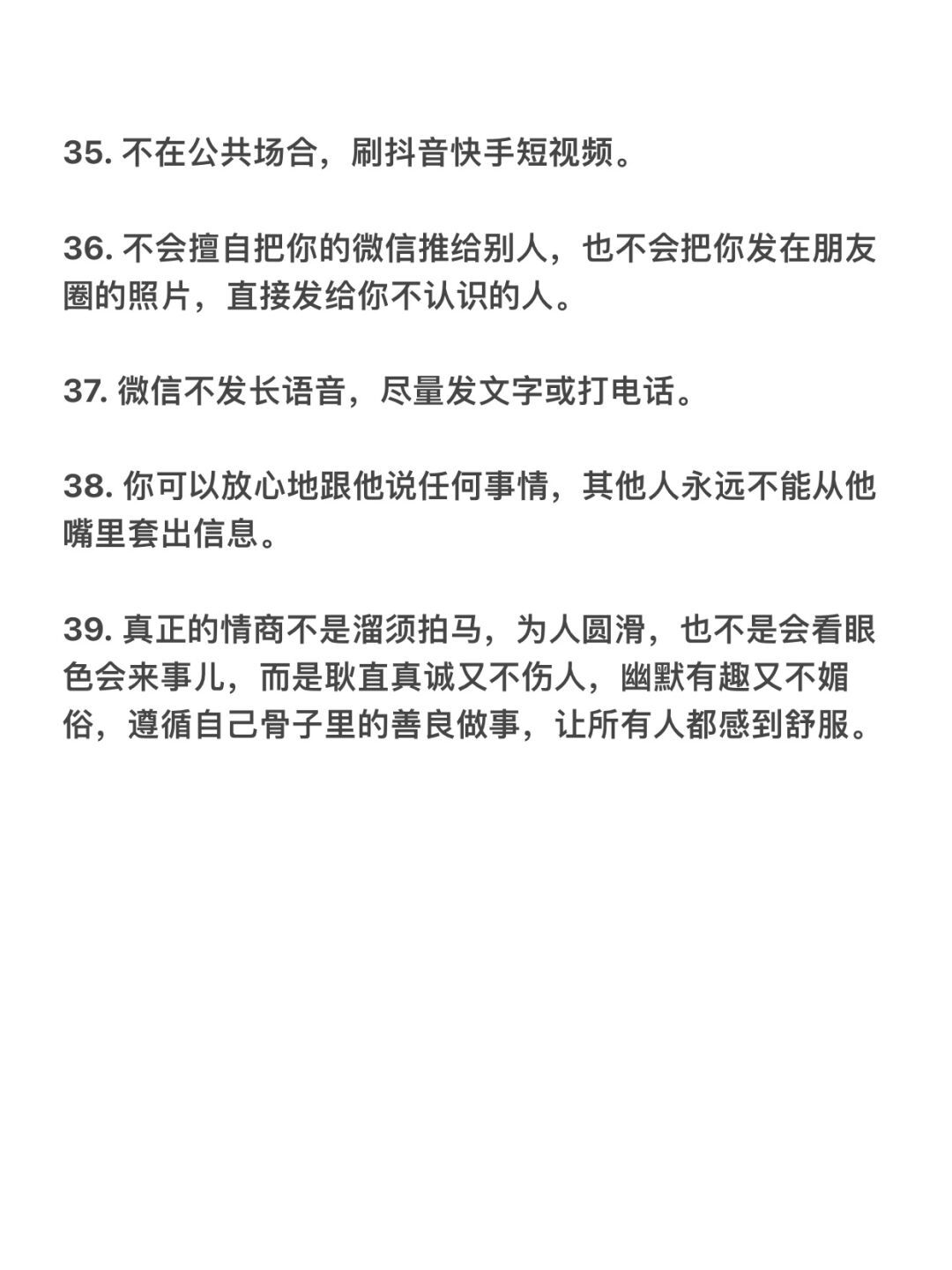 35. 不在公共场合，刷抖音快手短视频。

36. 不会擅自把你的微信推给别人，也不会把你发在朋友圈的照片，直接发给你不认识的人。

37. 微信不发长语音，尽量发文字或打电话。

38. 你可以放心地跟他说任何事情，其他人永远不能从他嘴里套出信息。

39. 真正的情商不是溜须拍马，为人圆滑，也不是会看眼色会来事儿，而是耿直真诚又不伤人，幽默有趣又不媚俗，遵循自己骨子里的善良做事，让所有人都感到舒服。